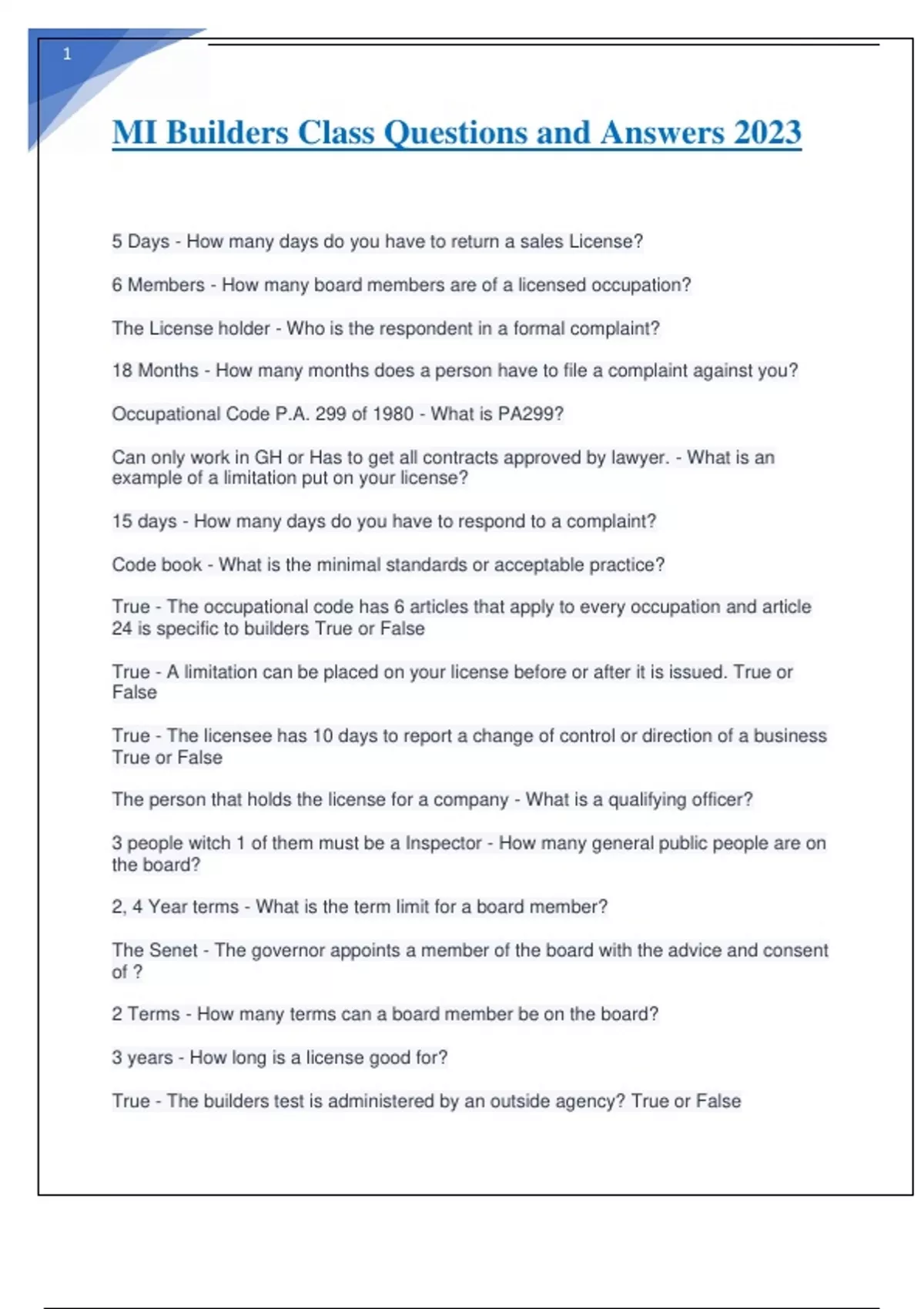 1

MI Builders Class Questions and Answers 2023

5 Days - How many days do you have to return a sales License?

6 Members - How many board members are of a licensed occupation?

The License holder - Who is the respondent in a formal complaint?

18 Months - How many months does a person have to file a complaint against you?

Occupational Code P.A. 299 of 1980 - What is PA299?

Can only work in GH or Has to get all contracts approved by lawyer. - What is an example of a limitation put on your license?

15 days - How many days do you have to respond to a complaint?

Code book - What is the minimal standards or acceptable practice?

True - The occupational code has 6 articles that apply to every occupation and article 24 is specific to builders True or False

True - A limitation can be placed on your license before or after it is issued. True or False

True - The licensee has 10 days to report a change of control or direction of a business True or False

The person that holds the license for a company - What is a qualifying officer?

3 people witch 1 of them must be a Inspector - How many general public people are on the board?

2, 4 Year terms - What is the term limit for a board member?

The Senet - The governor appoints a member of the board with the advice and consent of ?

2 Terms - How many terms can a board member be on the board?

3 years - How long is a license good for?

True - The builders test is administered by an outside agency? True or False